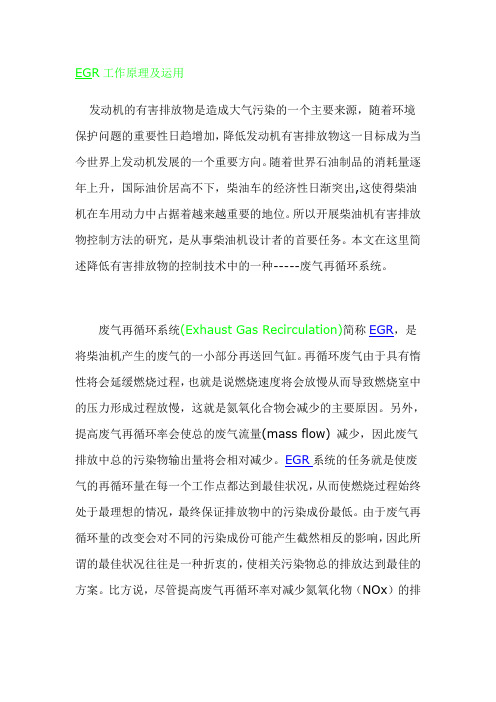 EGR 工作原理及运用

发动机的有害排放物是造成大气污染的一个主要来源，随着环境保护问题的重要性日趋增加，降低发动机有害排放物这一目标成为当今世界上发动机发展的一个重要方向。随着世界石油制品的消耗量逐年上升，国际油价居高不下，柴油车的经济性日渐突出,这使得柴油机在车用动力中占据着越来越重要的地位。所以开展柴油机有害排放物控制方法的研究，是从事柴油机设计者的首要任务。本文在这里简述降低有害排放物的控制技术中的一种-----废气再循环系统。

废气再循环系统(Exhaust Gas Recirculation)简称 EGR，是将柴油机产生的废气的一小部分再送回气缸。再循环废气由于具有惰性将会延缓燃烧过程，也就是说燃烧速度将会放慢从而导致燃烧室中的压力形成过程放慢，这就是氮氧化合物会减少的主要原因。另外，提高废气再循环率会使总的废气流量(mass flow) 减少，因此废气排放中总的污染物输出量将会相对减少。EGR 系统的任务就是使废气的再循环量在每一个工作点都达到最佳状况，从而使燃烧过程始终处于最理想的情况，最终保证排放物中的污染成份最低。由于废气再循环量的改变会对不同的污染成份可能产生截然相反的影响，因此所谓的最佳状况往往是一种折衷的，使相关污染物总的排放达到最佳的方案。比方说，尽管提高废气再循环率对减少氮氧化物（NOx）的排